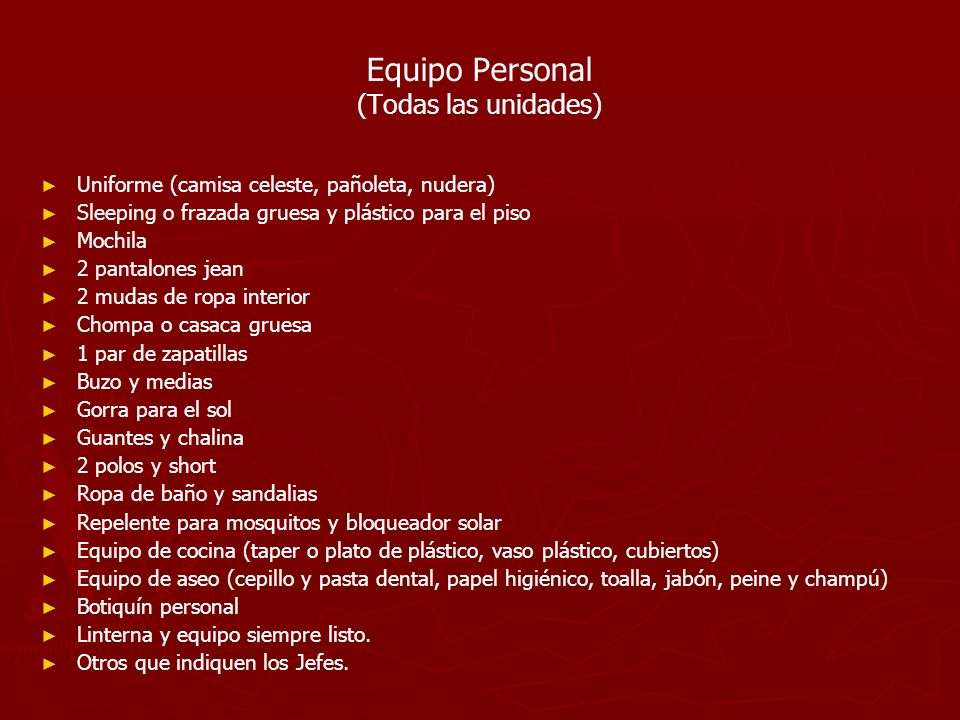 Equipo Personal
(Todas las unidades)

► Uniforme (camisa celeste, pañoleta, nudera)
► Sleeping o frazada gruesa y plástico para el piso
► Mochila
► 2 pantalones jean
► 2 mudas de ropa interior
► Chompa o casaca gruesa
► 1 par de zapatillas
► Buzo y medias
► Gorra para el sol
► Guantes y chalina
► 2 polos y short
► Ropa de baño y sandalias
► Repelente para mosquitos y bloqueador solar
► Equipo de cocina (taper o plato de plástico, vaso plástico, cubiertos)
► Equipo de aseo (cepillo y pasta dental, papel higiénico, toalla, jabón, peine y champú)
► Botiquín personal
► Linterna y equipo siempre listo.
► Otros que indiquen los Jefes.